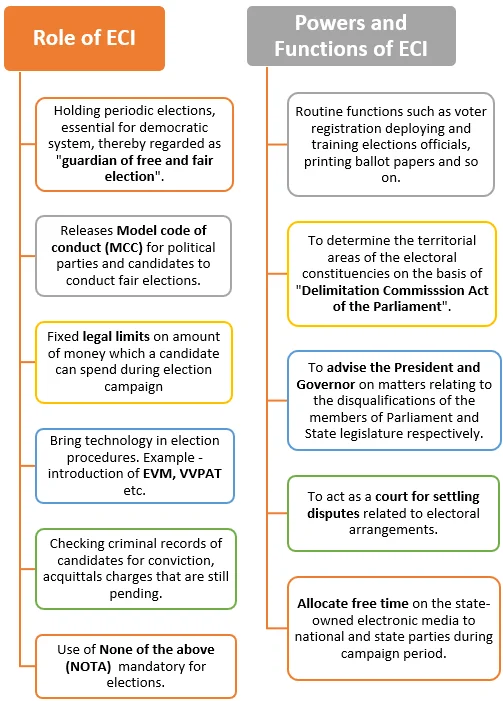 Role of ECI

Holding periodic elections, essential for democratic system, thereby regarded as "guardian of free and fair election".

Releases Model code of conduct (MCC) for political parties and candidates to conduct fair elections.

Fixed legal limits on amount of money which a candidate can spend during election campaign

Bring technology in election procedures. Example - introduction of EVM, VVPAT etc.

Checking criminal records of candidates for conviction, acquittals charges that are still pending.

Use of None of the above (NOTA) mandatory for elections.

Powers and Functions of ECI

Routine functions such as voter registration deploying and training elections officials, printing ballot papers and so on.

To determine the territorial areas of the electoral constituencies on the basis of "Delimitation Commisssion Act of the Parliament".

To advise the President and Governor on matters relating to the disqualifications of the members of Parliament and State legislature respectively.

To act as a court for settling disputes related to electoral arrangements.

Allocate free time on the state-owned electronic media to national and state parties during campaign period.